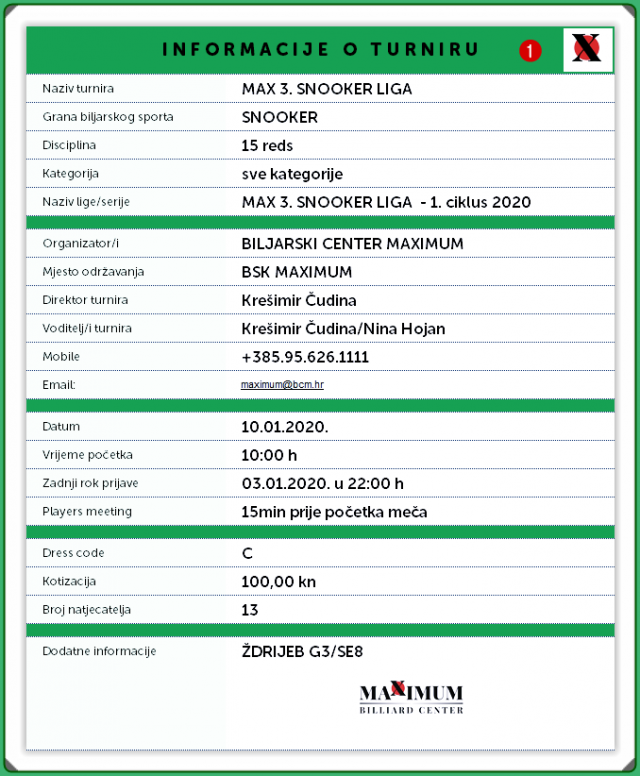 INFORMACIJE O TURNIRU

1

X

| | |
|---|---|
| Naziv turnira | MAX 3. SNOOKER LIGA |
| Grana biljarskog sporta | SNOOKER |
| Disciplina | 15 reds |
| Kategorija | sve kategorije |
| Naziv lige/serije | MAX 3. SNOOKER LIGA - 1. ciklus 2020 |
| Organizator/i | BILJARSKI CENTER MAXIMUM |
| Mjesto održavanja | BSK MAXIMUM |
| Direktor turnira | Krešimir Čudina |
| Voditelj/i turnira | Krešimir Čudina/Nina Hojan |
| Mobile | +385.95.626.1111 |
| Email: | maximum@bcm.hr |
| Datum | 10.01.2020. |
| Vrijeme početka | 10:00 h |
| Zadnji rok prijave | 03.01.2020. u 22:00 h |
| Players meeting | 15min prije početka meča |
| Dress code | C |
| Kotizacija | 100,00 kn |
| Broj natjecatelja | 13 |
| Dodatne informacije | ŽDRIJEB G3/SE8 |

MAXIMUM
BILLIARD CENTER